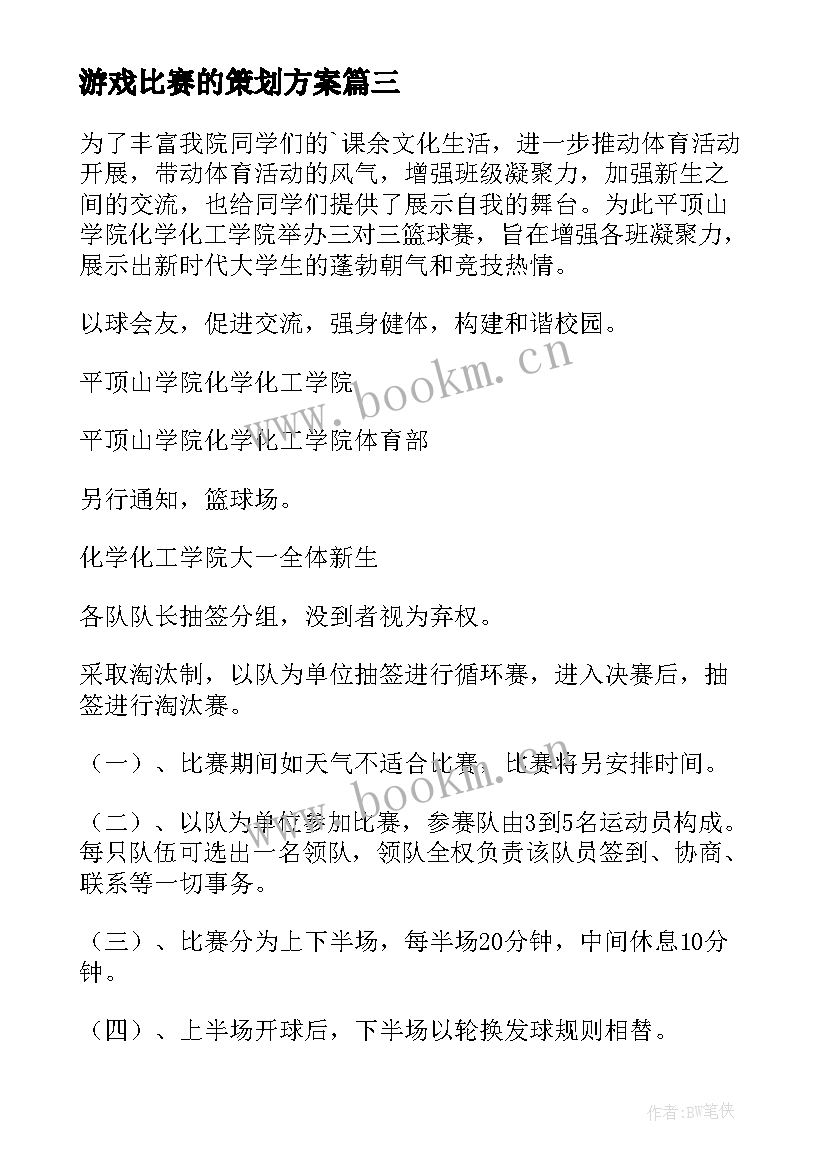 游戏比赛的策划方案篇三

为了丰富我院同学们的`课余文化生活，进一步推动体育活动开展，带动体育活动的风气，增强班级凝聚力，加强新生之间的交流，也给同学们提供了展示自我的舞台。为此平顶山学院化学化工学院举办三对三篮球赛，旨在增强各班凝聚力，展示出新时代大学生的蓬勃朝气和竞技热情。

以球会友，促进交流，强身健体，构建和谐校园。

平顶山学院化学化工学院

平顶山学院化学化工学院体育部

另行通知，篮球场。

化学化工学院大一全体新生

各队队长抽签分组，没到者视为弃权。

采取淘汰制，以队为单位抽签进行循环赛，进入决赛后，抽签进行淘汰赛。

（一）、比赛期间如天气不适合比赛，比赛将另安排时间。

（二）、以队为单位参加比赛，参赛队由3到5名运动员构成。每只队伍可选出一名领队，领队全权负责该队员签到、协商、联系等一切事务。

（三）、比赛分为上下半场，每半场20分钟，中间休息10分钟。

（四）、上半场开球后，下半场以轮换发球规则相替。

www.bookm.cn

www.bookm.cn

作者:BW笔侠